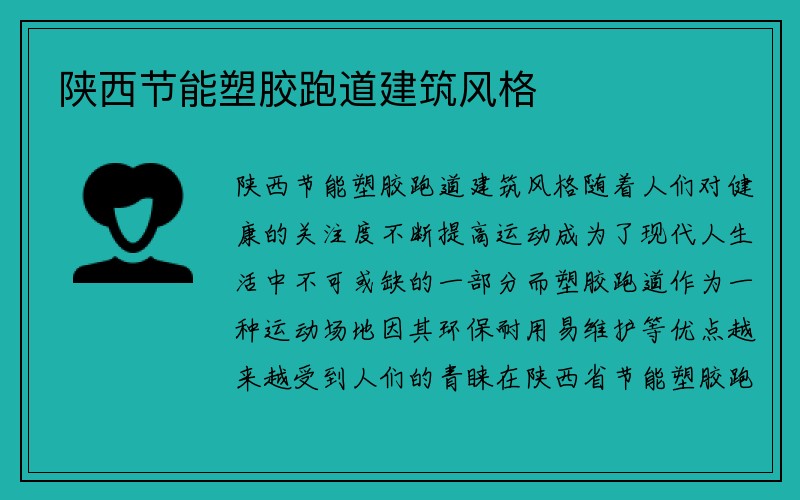 陕西节能塑胶跑道建筑风格

陕西节能塑胶跑道建筑风格随着人们对健康的关注度不断提高运动成为了现代人生活中不可或缺的一部分而塑胶跑道作为一种运动场地因其环保耐用易维护等优点越来越受到人们的青睐在陕西省节能塑胶跑